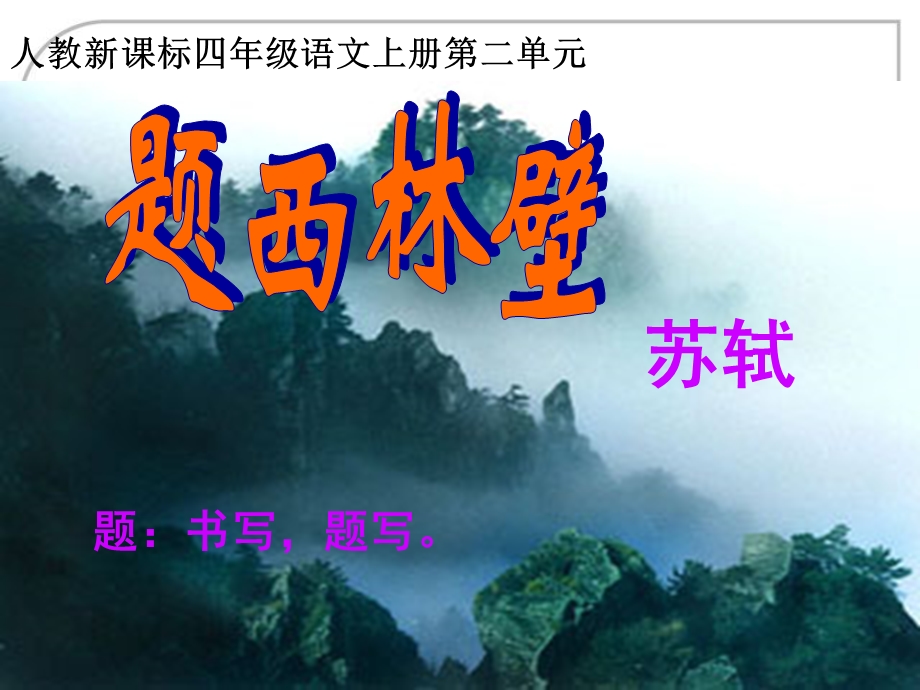 人教新课标四年级语文上册第二单元

题西林壁

苏轼

题：书写，题写。